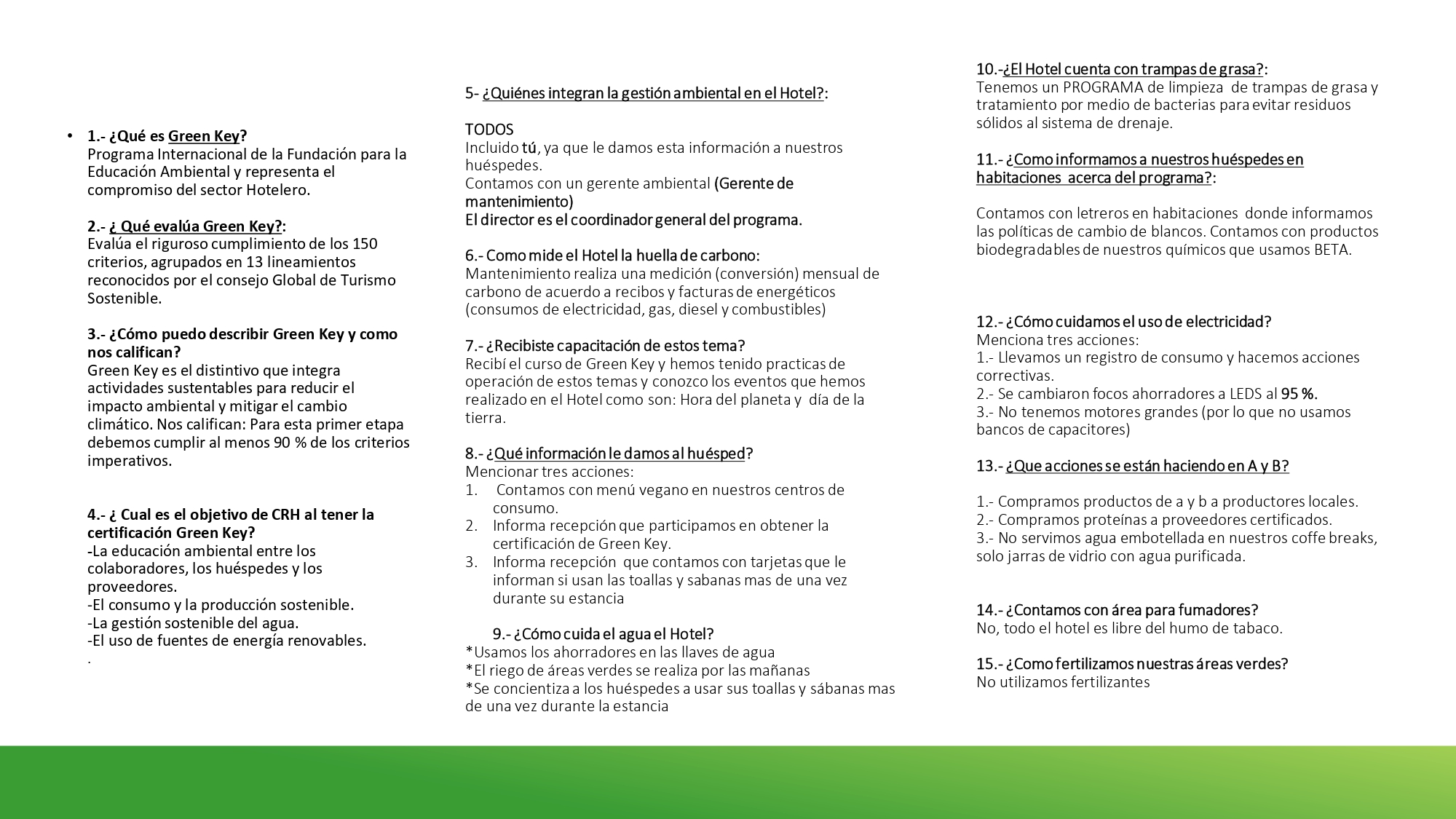 • 1.- ¿Qué es Green Key?
Programa Internacional de la Fundación para la Educación Ambiental y representa el compromiso del sector Hotelero.

2.- ¿ Qué evalúa Green Key?:
Evalúa el riguroso cumplimiento de los 150 criterios, agrupados en 13 lineamientos reconocidos por el consejo Global de Turismo Sostenible.

3.- ¿Cómo puedo describir Green Key y como nos califican?
Green Key es el distintivo que integra actividades sustentables para reducir el impacto ambiental y mitigar el cambio climático. Nos califican: Para esta primer etapa debemos cumplir al menos 90 % de los criterios imperativos.

4.- ¿ Cual es el objetivo de CRH al tener la certificación Green Key?
-La educación ambiental entre los colaboradores, los huéspedes y los proveedores.
-El consumo y la producción sostenible.
-La gestión sostenible del agua.
-El uso de fuentes de energía renovables.
.

5- ¿Quiénes integran la gestión ambiental en el Hotel?:

TODOS
Incluido tú, ya que le damos esta información a nuestros huéspedes.
Contamos con un gerente ambiental (Gerente de mantenimiento)
El director es el coordinador general del programa.

6.- Como mide el Hotel la huella de carbono:
Mantenimiento realiza una medición (conversión) mensual de carbono de acuerdo a recibos y facturas de energéticos (consumos de electricidad, gas, diesel y combustibles)

7.- ¿Recibiste capacitación de estos tema?
Recibí el curso de Green Key y hemos tenido practicas de operación de estos temas y conozco los eventos que hemos realizado en el Hotel como son: Hora del planeta y día de la tierra.

8.- ¿Qué información le damos al huésped?
Mencionar tres acciones:
1. Contamos con menú vegano en nuestros centros de consumo.
2. Informa recepción que participamos en obtener la certificación de Green Key.
3. Informa recepción que contamos con tarjetas que le informan si usan las toallas y sabanas mas de una vez durante su estancia

9.- ¿Cómo cuida el agua el Hotel?
*Usamos los ahorradores en las llaves de agua
*El riego de áreas verdes se realiza por las mañanas
*Se concientiza a los huéspedes a usar sus toallas y sábanas mas de una vez durante la estancia

10.-¿El Hotel cuenta con trampas de grasa?:
Tenemos un PROGRAMA de limpieza de trampas de grasa y tratamiento por medio de bacterias para evitar residuos sólidos al sistema de drenaje.

11.- ¿Como informamos a nuestros huéspedes en habitaciones acerca del programa?:

Contamos con letreros en habitaciones donde informamos las políticas de cambio de blancos. Contamos con productos biodegradables de nuestros químicos que usamos BETA.

12.- ¿Cómo cuidamos el uso de electricidad?
Menciona tres acciones:
1.- Llevamos un registro de consumo y hacemos acciones correctivas.
2.- Se cambiaron focos ahorradores a LEDS al 95 %.
3.- No tenemos motores grandes (por lo que no usamos bancos de capacitores)

13.- ¿Que acciones se están haciendo en A y B?

1.- Compramos productos de a y b a productores locales.
2.- Compramos proteínas a proveedores certificados.
3.- No servimos agua embotellada en nuestros coffe breaks, solo jarras de vidrio con agua purificada.

14.- ¿Contamos con área para fumadores?
No, todo el hotel es libre del humo de tabaco.

15.- ¿Como fertilizamos nuestras áreas verdes?
No utilizamos fertilizantes